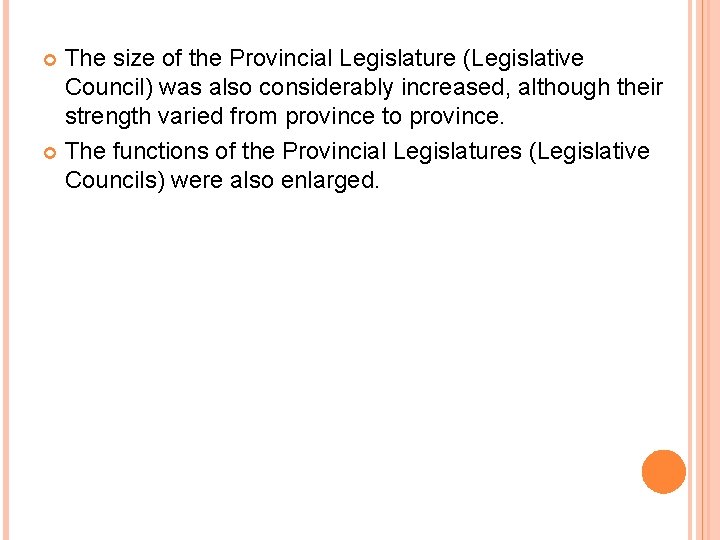 • The size of the Provincial Legislature (Legislative Council) was also considerably increased, although their strength varied from province to province.
• The functions of the Provincial Legislatures (Legislative Councils) were also enlarged.